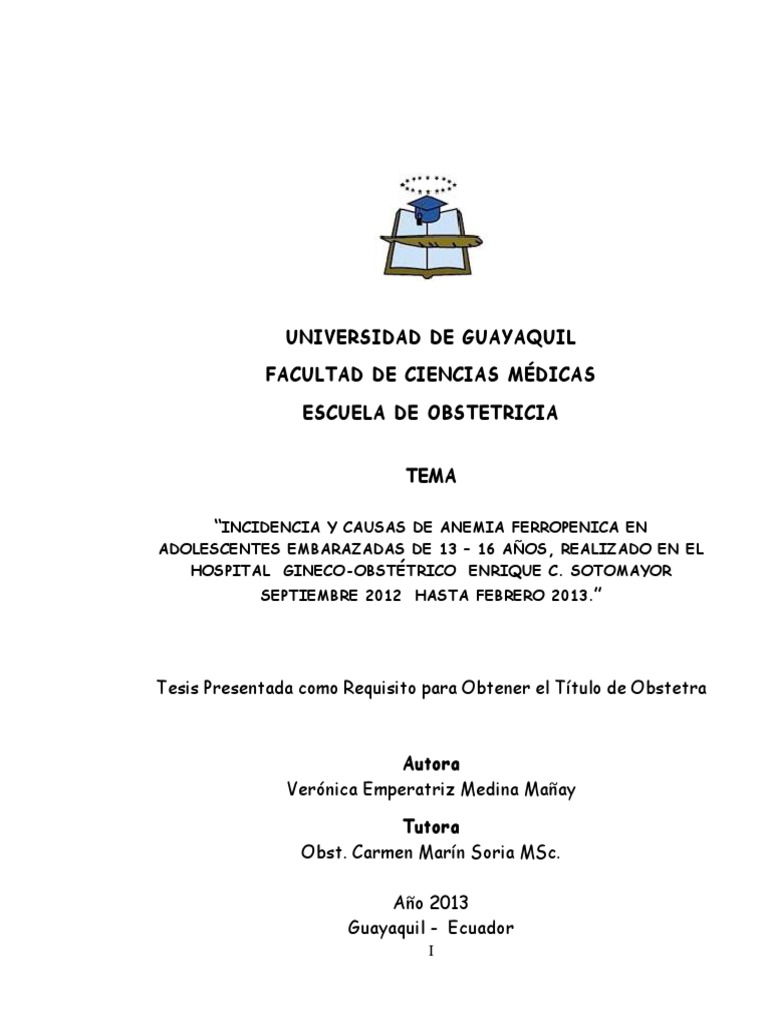 UNIVERSIDAD DE GUAYAQUIL

FACULTAD DE CIENCIAS MÉDICAS

ESCUELA DE OBSTETRICIA

TEMA

"INCIDENCIA Y CAUSAS DE ANEMIA FERROPENICA EN ADOLESCENTES EMBARAZADAS DE 13 – 16 AÑOS, REALIZADO EN EL HOSPITAL GINECO-OBSTÉTRICO ENRIQUE C. SOTOMAYOR SEPTIEMBRE 2012 HASTA FEBRERO 2013."

Tesis Presentada como Requisito para Obtener el Título de Obstetra

Autora

Verónica Emperatriz Medina Mañay

Tutora

Obst. Carmen Marín Soria MSc.

Año 2013

Guayaquil - Ecuador

I